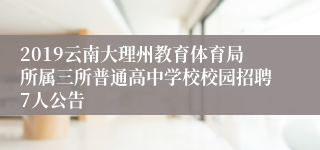 2019云南大理州教育体育局所属三所普通高中学校校园招聘7人公告